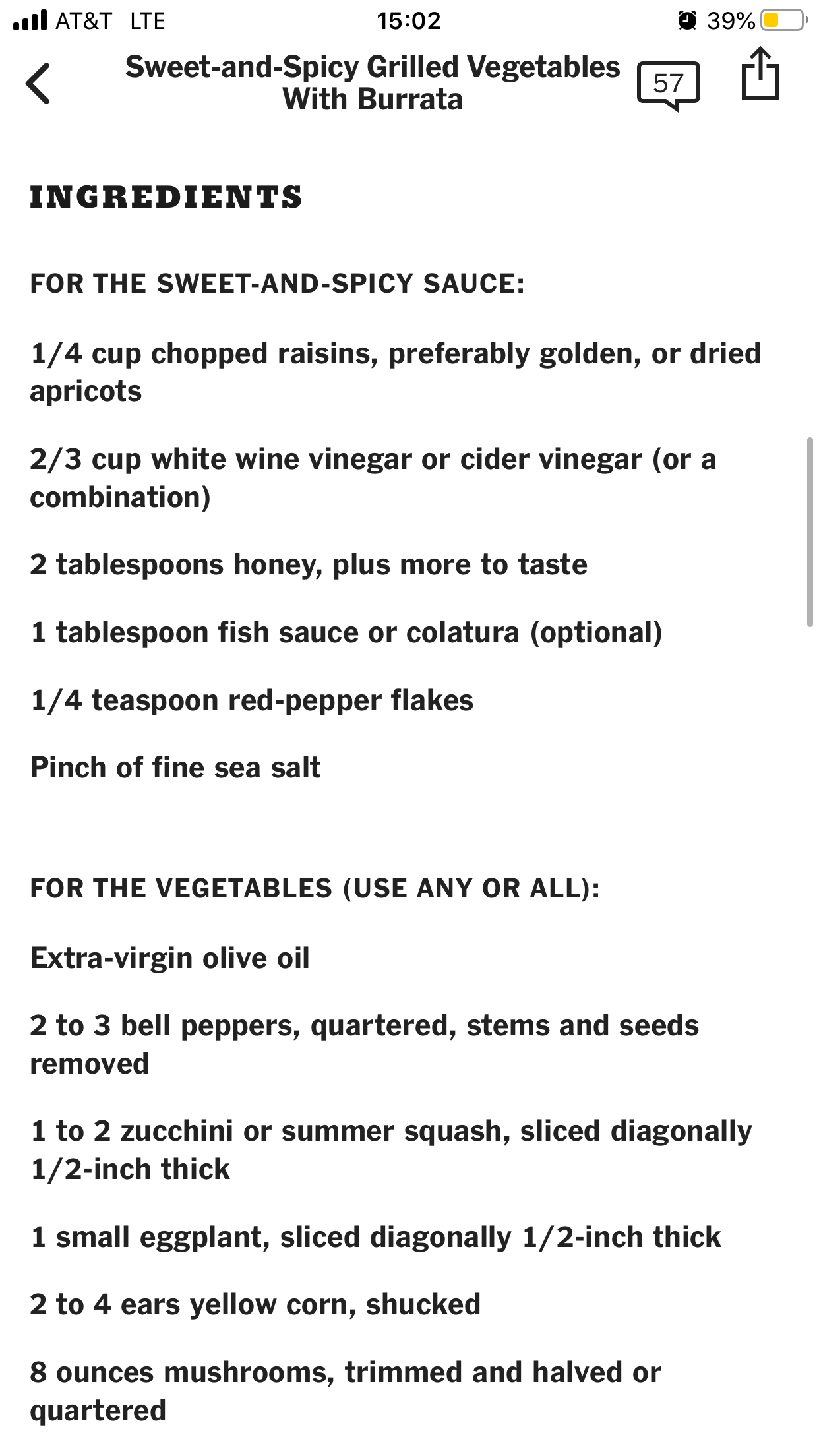 AT&T LTE 15:02 39%

Sweet-and-Spicy Grilled Vegetables With Burrata

57

INGREDIENTS

FOR THE SWEET-AND-SPICY SAUCE:

1/4 cup chopped raisins, preferably golden, or dried apricots

2/3 cup white wine vinegar or cider vinegar (or a combination)

2 tablespoons honey, plus more to taste

1 tablespoon fish sauce or colatura (optional)

1/4 teaspoon red-pepper flakes

Pinch of fine sea salt

FOR THE VEGETABLES (USE ANY OR ALL):

Extra-virgin olive oil

2 to 3 bell peppers, quartered, stems and seeds removed

1 to 2 zucchini or summer squash, sliced diagonally 1/2-inch thick

1 small eggplant, sliced diagonally 1/2-inch thick

2 to 4 ears yellow corn, shucked

8 ounces mushrooms, trimmed and halved or quartered